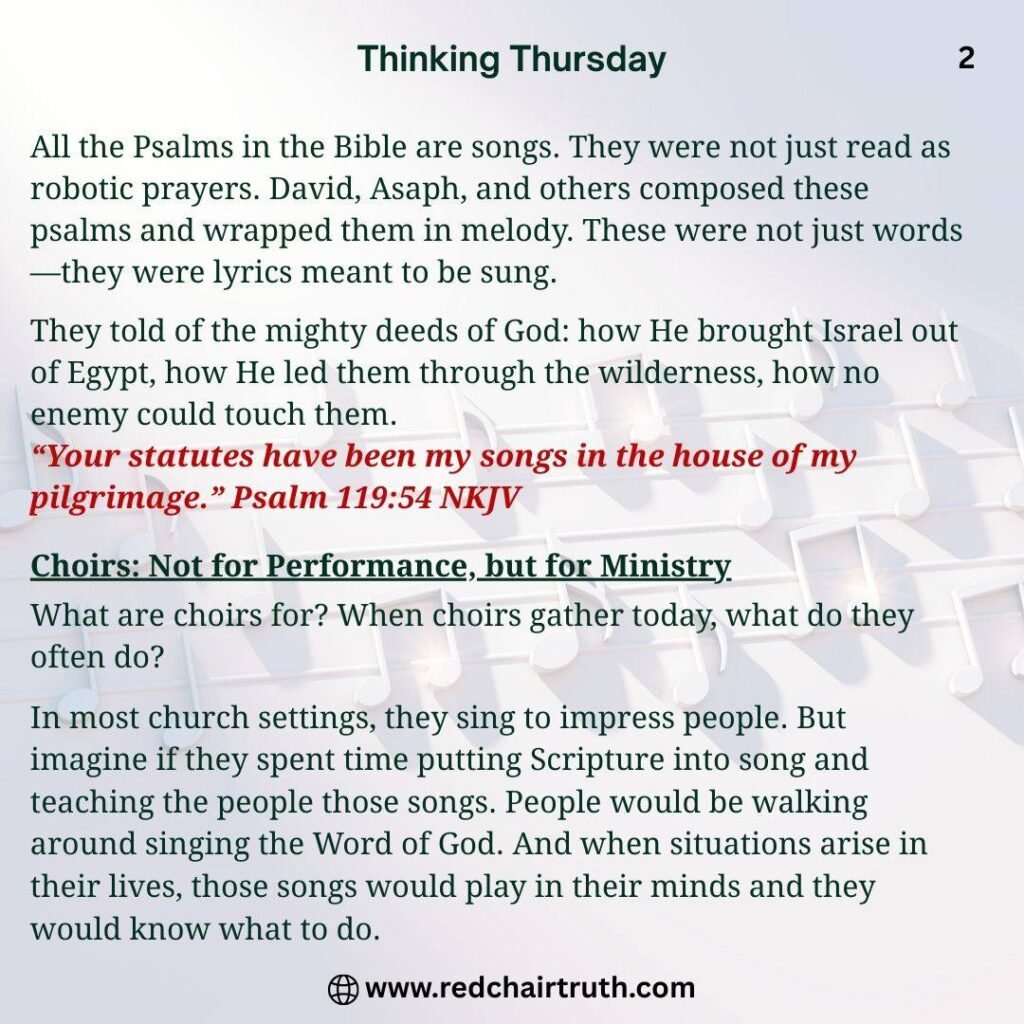 Thinking Thursday

2

All the Psalms in the Bible are songs. They were not just read as robotic prayers. David, Asaph, and others composed these psalms and wrapped them in melody. These were not just words—they were lyrics meant to be sung.

They told of the mighty deeds of God: how He brought Israel out of Egypt, how He led them through the wilderness, how no enemy could touch them.
“Your statutes have been my songs in the house of my pilgrimage.” Psalm 119:54 NKJV

Choirs: Not for Performance, but for Ministry

What are choirs for? When choirs gather today, what do they often do?

In most church settings, they sing to impress people. But imagine if they spent time putting Scripture into song and teaching the people those songs. People would be walking around singing the Word of God. And when situations arise in their lives, those songs would play in their minds and they would know what to do.

www.redchairtruth.com